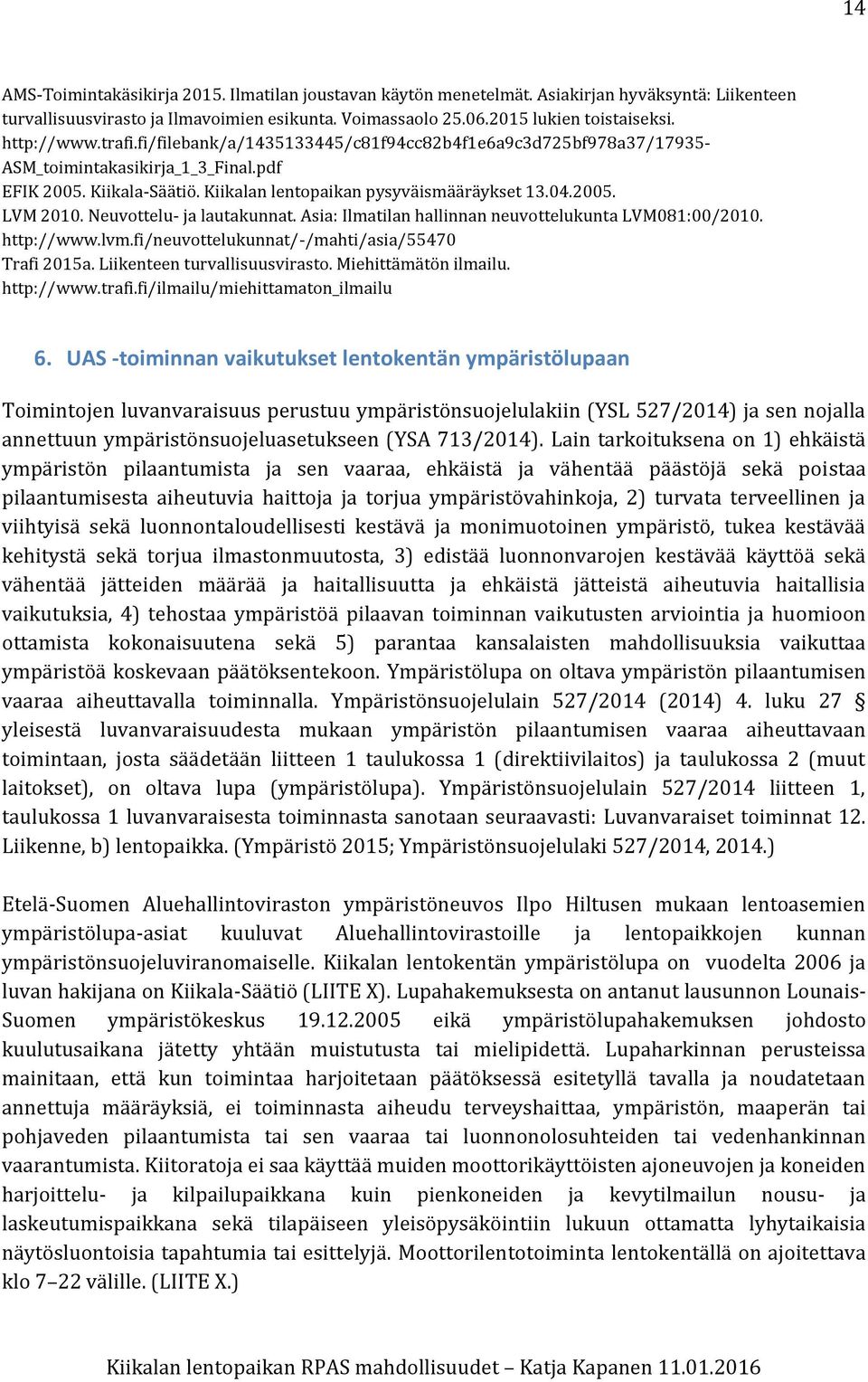 14

AMS-Toimintakäsikirja 2015. Ilmatilan joustavan käytön menetelmät. Asiakirjan hyväksyntä: Liikenteen turvallisuusvirasto ja Ilmavoimien esikunta. Voimassaolo 25.06.2015 lukien toistaiseksi. http://www.trafi.fi/filebank/a/1435133445/c81f94cc82b4f1e6a9c3d725bf978a37/17935-ASM_toimintakasikirja_1_3_Final.pdf
EFIK 2005. Kiikala-Säätiö. Kiikalan lentopaikan pysyväismääräykset 13.04.2005.
LVM 2010. Neuvottelu- ja lautakunnat. Asia: Ilmatilan hallinnan neuvottelukunta LVM081:00/2010. http://www.lvm.fi/neuvottelukunnat/-/mahti/asia/55470
Trafi 2015a. Liikenteen turvallisuusvirasto. Miehittämätön ilmailu. http://www.trafi.fi/ilmailu/miehittamaton_ilmailu

6. UAS -toiminnan vaikutukset lentokentän ympäristölupaan

Toimintojen luvanvaraisuus perustuu ympäristönsuojelulakiin (YSL 527/2014) ja sen nojalla annettuun ympäristönsuojeluasetukseen (YSA 713/2014). Lain tarkoituksena on 1) ehkäistä ympäristön pilaantumista ja sen vaaraa, ehkäistä ja vähentää päästöjä sekä poistaa pilaantumisesta aiheutuvia haittoja ja torjua ympäristövahinkoja, 2) turvata terveellinen ja viihtyisä sekä luonnontaloudellisesti kestävä ja monimuotoinen ympäristö, tukea kestävää kehitystä sekä torjua ilmastonmuutosta, 3) edistää luonnonvarojen kestävää käyttöä sekä vähentää jätteiden määrää ja haitallisuutta ja ehkäistä jätteistä aiheutuvia haitallisia vaikutuksia, 4) tehostaa ympäristöä pilaavan toiminnan vaikutusten arviointia ja huomioon ottamista kokonaisuutena sekä 5) parantaa kansalaisten mahdollisuuksia vaikuttaa ympäristöä koskevaan päätöksentekoon. Ympäristölupa on oltava ympäristön pilaantumisen vaaraa aiheuttavalla toiminnalla. Ympäristönsuojelulain 527/2014 (2014) 4. luku 27 § yleisestä luvanvaraisuudesta mukaan ympäristön pilaantumisen vaaraa aiheuttavaan toimintaan, josta säädetään liitteen 1 taulukossa 1 (direktiivilaitos) ja taulukossa 2 (muut laitokset), on oltava lupa (ympäristölupa). Ympäristönsuojelulain 527/2014 liitteen 1, taulukossa 1 luvanvaraisesta toiminnasta sanotaan seuraavasti: Luvanvaraiset toiminnat 12. Liikenne, b) lentopaikka. (Ympäristö 2015; Ympäristönsuojelulaki 527/2014, 2014.)

Etelä-Suomen Aluehallintoviraston ympäristöneuvos Ilpo Hiltusen mukaan lentoasemien ympäristölupa-asiat kuuluvat Aluehallintovirastoille ja lentopaikkojen kunnan ympäristönsuojeluviranomaiselle. Kiikalan lentokentän ympäristölupa on vuodelta 2006 ja luvan hakijana on Kiikala-Säätiö (LIITE X). Lupahakemuksesta on antanut lausunnon Lounais-Suomen ympäristökeskus 19.12.2005 eikä ympäristölupahakemuksen johdosto kuulutusaikana jätetty yhtään muistutusta tai mielipidettä. Lupaharkinnan perusteissa mainitaan, että kun toimintaa harjoitetaan päätöksessä esitetyllä tavalla ja noudatetaan annettuja määräyksiä, ei toiminnasta aiheudu terveyshaittaa, ympäristön, maaperän tai pohjaveden pilaantumista tai sen vaaraa tai luonnonolosuhteiden tai vedenhankinnan vaarantumista. Kiitoratoja ei saa käyttää muiden moottorikäyttöisten ajoneuvojen ja koneiden harjoittelu- ja kilpailupaikkana kuin pienkoneiden ja kevytilmailun nousu- ja laskeutumispaikkana sekä tilapäiseen yleisöpysäköintiin lukuun ottamatta lyhytaikaisia näytösluontoisia tapahtumia tai esittelyjä. Moottorilentotoiminta lentokentällä on ajoitettava klo 7–22 välille. (LIITE X.)

Kiikalan lentopaikan RPAS mahdollisuudet – Katja Kapanen 11.01.2016